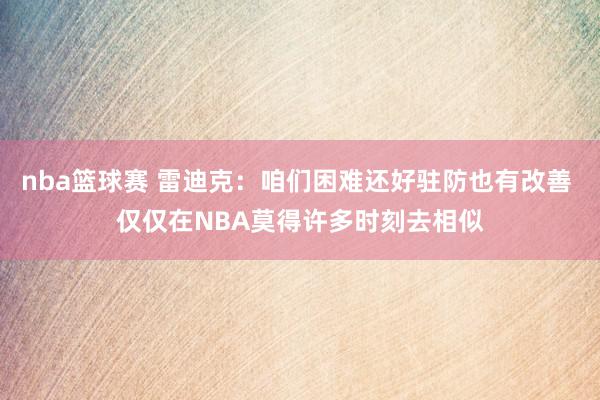 nba篮球赛 雷迪克：咱们困难还好驻防也有改善 仅仅在NBA莫得许多时刻去相似